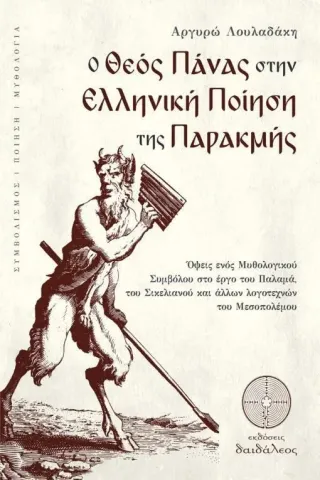 ΣΥΜΒΟΛΙΣΜΟΣ | ΠΟΙΗΣΗ | ΜΥΘΟΛΟΓΙΑ

Αργυρώ Λουλαδάκη

Ο Θεός Πάνας στην Ελληνική Ποίηση της Παρακμής

Όψεις ενός Μυθολογικού Συμβόλου στο έργο του Παλαμά, του Σικελιανού και άλλων λογοτεχνών του Μεσοπολέμου

εκδόσεις δαιδάλεος